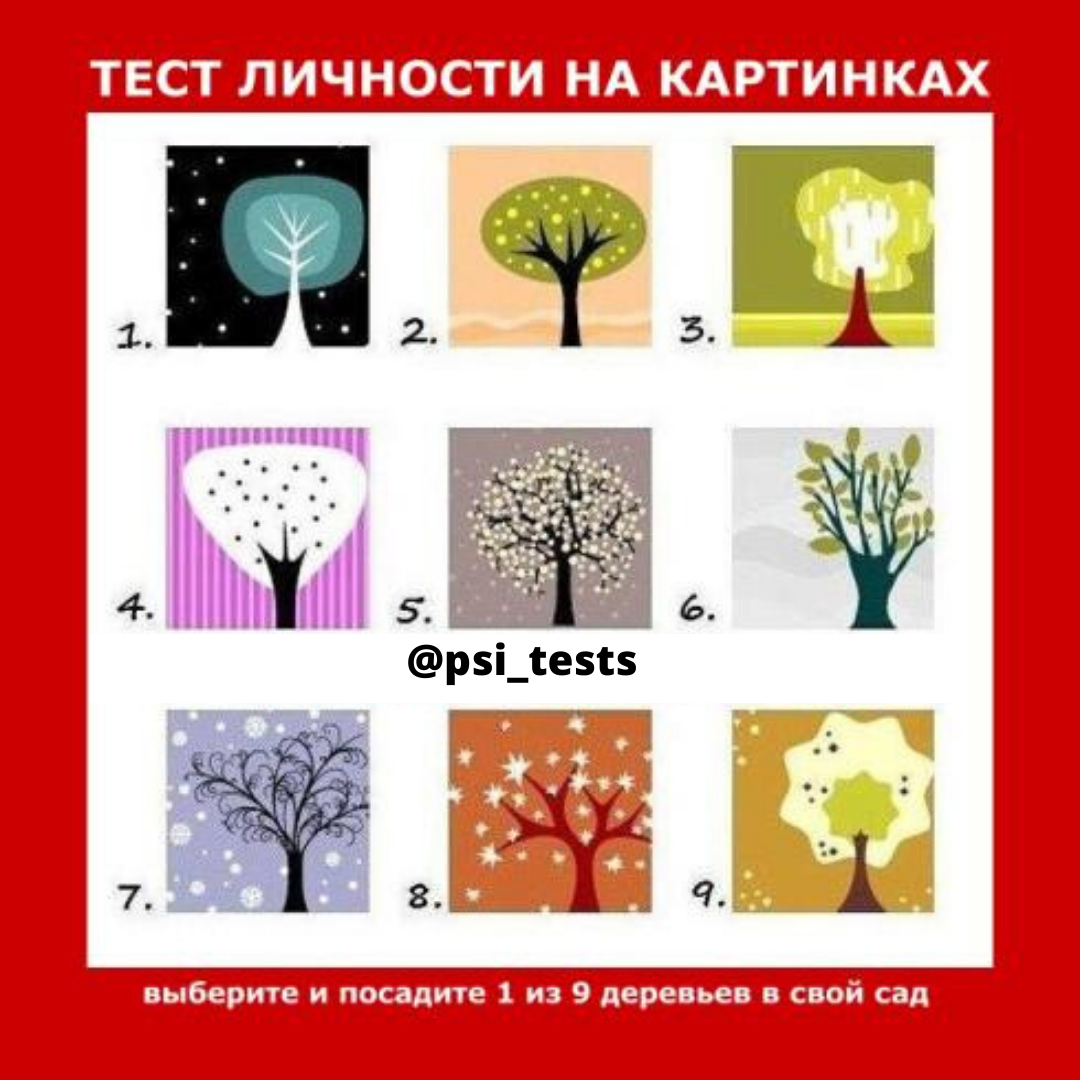 ТЕСТ ЛИЧНОСТИ НА КАРТИНКАХ

1.

2.

3.

4.

5.

6.

@psi_tests

7.

8.

9.

выберите и посадите 1 из 9 деревьев в свой сад